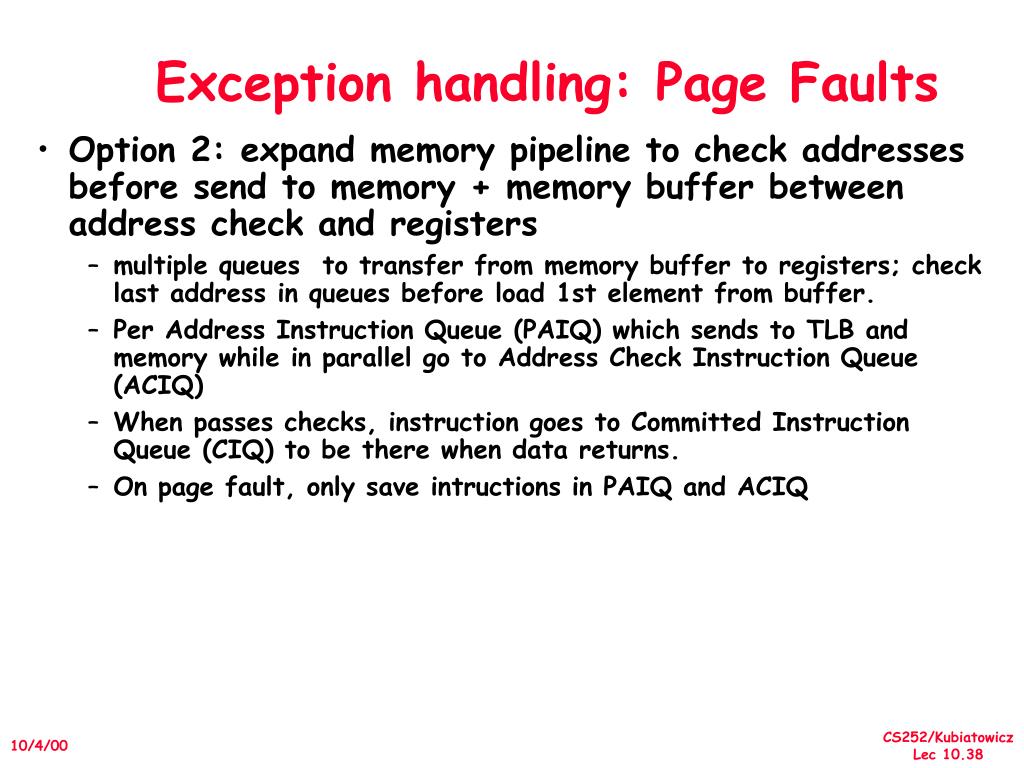 Exception handling: Page Faults

• Option 2: expand memory pipeline to check addresses before send to memory + memory buffer between address check and registers

– multiple queues to transfer from memory buffer to registers; check last address in queues before load 1st element from buffer.

– Per Address Instruction Queue (PAIQ) which sends to TLB and memory while in parallel go to Address Check Instruction Queue (ACIQ)

– When passes checks, instruction goes to Committed Instruction Queue (CIQ) to be there when data returns.

– On page fault, only save intructions in PAIQ and ACIQ

10/4/00

CS252/Kubiatowicz
Lec 10.38